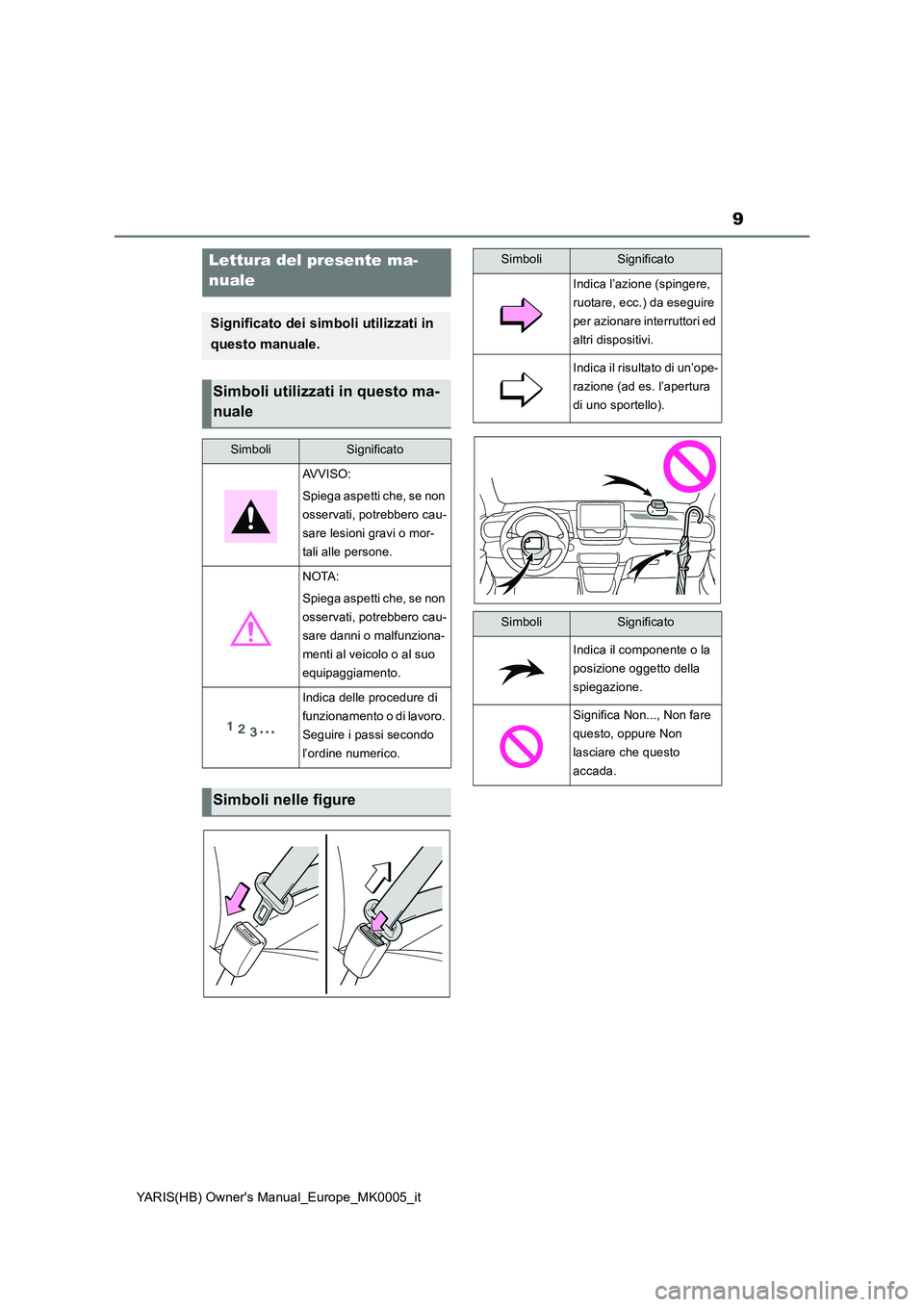 9

Lettura del presente manuale

Significato dei simboli utilizzati in questo manuale.

Simboli utilizzati in questo manuale

| Simboli | Significato |
|---|---|
| | AVVISO: Spiega aspetti che, se non osservati, potrebbero causare lesioni gravi o mortali alle persone. |
| | NOTA: Spiega aspetti che, se non osservati, potrebbero causare danni o malfunzionamenti al veicolo o al suo equipaggiamento. |
| 1 2 3 ... | Indica delle procedure di funzionamento o di lavoro. Seguire i passi secondo l'ordine numerico. |

Simboli nelle figure

| Simboli | Significato |
|---|---|
| | Indica l'azione (spingere, ruotare, ecc.) da eseguire per azionare interruttori ed altri dispositivi. |
| | Indica il risultato di un'operazione (ad es. l'apertura di uno sportello). |

| Simboli | Significato |
|---|---|
| | Indica il componente o la posizione oggetto della spiegazione. |
| | Significa Non..., Non fare questo, oppure Non lasciare che questo accada. |

YARIS(HB) Owner's Manual_Europe_MK0005_it

carmanualsonline.info